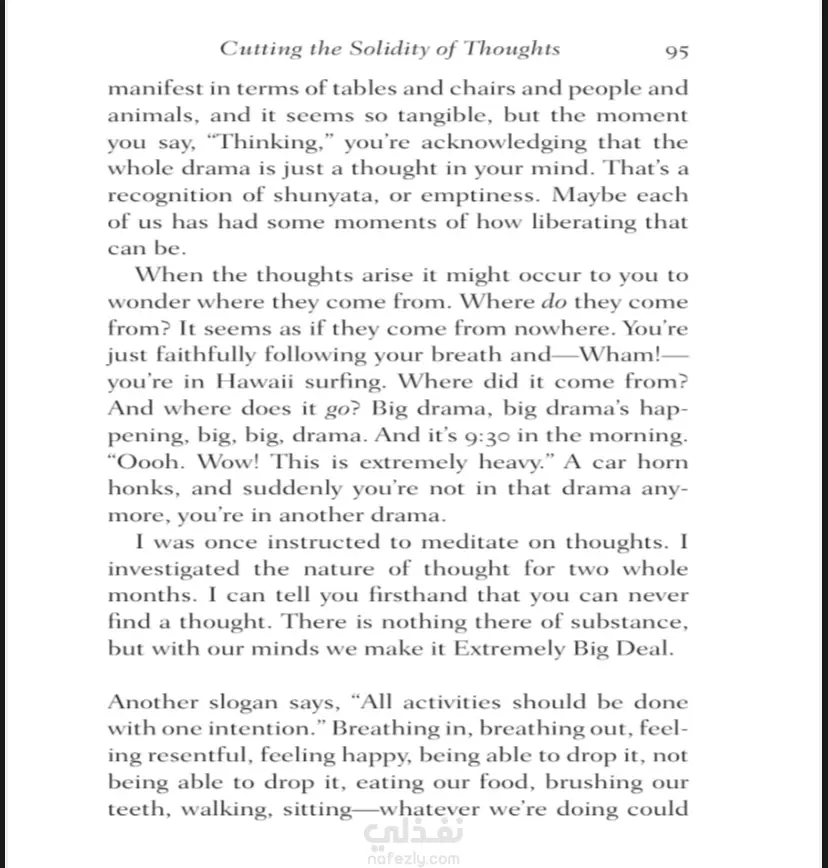 Cutting the Solidity of Thoughts 95

manifest in terms of tables and chairs and people and animals, and it seems so tangible, but the moment you say, "Thinking," you're acknowledging that the whole drama is just a thought in your mind. That's a recognition of shunyata, or emptiness. Maybe each of us has had some moments of how liberating that can be.

When the thoughts arise it might occur to you to wonder where they come from. Where do they come from? It seems as if they come from nowhere. You're just faithfully following your breath and—Wham!—you're in Hawaii surfing. Where did it come from? And where does it go? Big drama, big drama's happening, big, big, drama. And it's 9:30 in the morning. "Oooh. Wow! This is extremely heavy." A car horn honks, and suddenly you're not in that drama anymore, you're in another drama.

I was once instructed to meditate on thoughts. I investigated the nature of thought for two whole months. I can tell you firsthand that you can never find a thought. There is nothing there of substance, but with our minds we make it Extremely Big Deal.

Another slogan says, "All activities should be done with one intention." Breathing in, breathing out, feeling resentful, feeling happy, being able to drop it, not being able to drop it, eating our food, brushing our teeth, walking, sitting—whatever we're doing could

نفذلي
nafezly.com